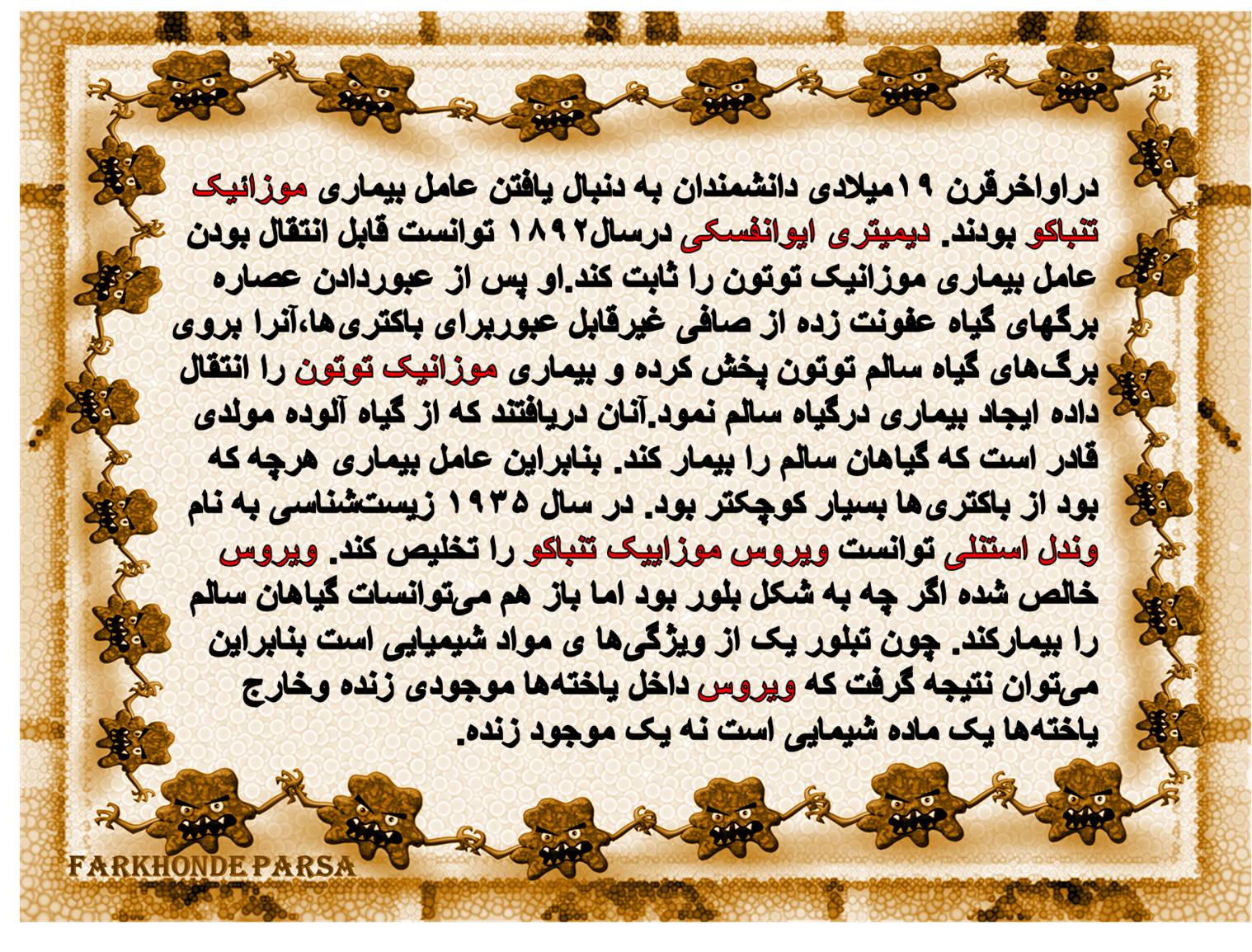 دراواخرقرن ۱۹میلادی دانشمندان به دنبال یافتن عامل بیماری موزائیک تنباکو بودند. دیمیتری ایوانفسکی درسال۱۸۹۲ توانست قابل انتقال بودن عامل بیماری موزانیک توتون را ثابت کند.او پس از عبوردادن عصاره برگهای گیاه عفونت زده از صافی غیرقابل عبوربرای باکتری‌ها،آنرا بروی برگ‌های گیاه سالم توتون پخش کرده و بیماری موزانیک توتون را انتقال داده ایجاد بیماری درگیاه سالم نمود.آنان دریافتند که از گیاه آلوده مولدی قادر است که گیاهان سالم را بیمار کند. بنابراین عامل بیماری هرچه که بود از باکتری‌ها بسیار کوچکتر بود. در سال ۱۹۳۵ زیست‌شناسی به نام وندل استنلی توانست ویروس موزاییک تنباکو را تخلیص کند. ویروس خالص شده اگر چه به شکل بلور بود اما باز هم می‌توانسات گیاهان سالم را بیمارکند. چون تبلور یک از ویژگی‌ها ی مواد شیمیایی است بنابراین می‌توان نتیجه گرفت که ویروس داخل یاخته‌ها موجودی زنده وخارج یاخته‌ها یک ماده شیمایی است نه یک موجود زنده.

FARKHONDE PARSA